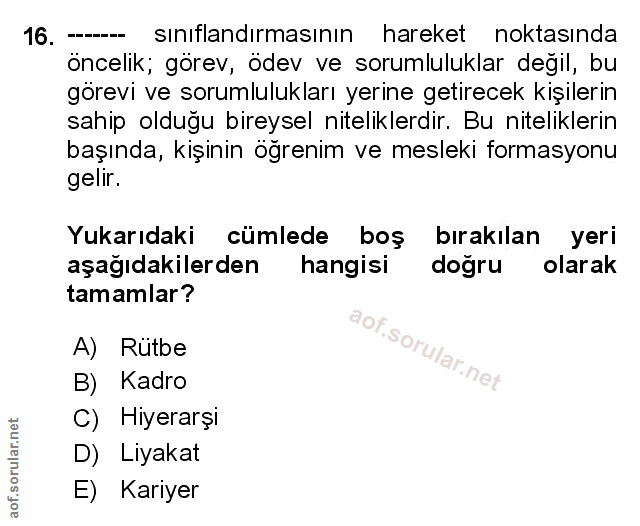 16. ------- sınıflandırmasının hareket noktasında öncelik; görev, ödev ve sorumluluklar değil, bu görevi ve sorumlulukları yerine getirecek kişilerin sahip olduğu bireysel niteliklerdir. Bu niteliklerin başında, kişinin öğrenim ve mesleki formasyonu gelir.

Yukarıdaki cümlede boş bırakılan yeri aşağıdakilerden hangisi doğru olarak tamamlar?

aof.sorular.net

A) Rütbe
B) Kadro
C) Hiyerarşi
D) Liyakat
E) Kariyer

aof.sorular.net